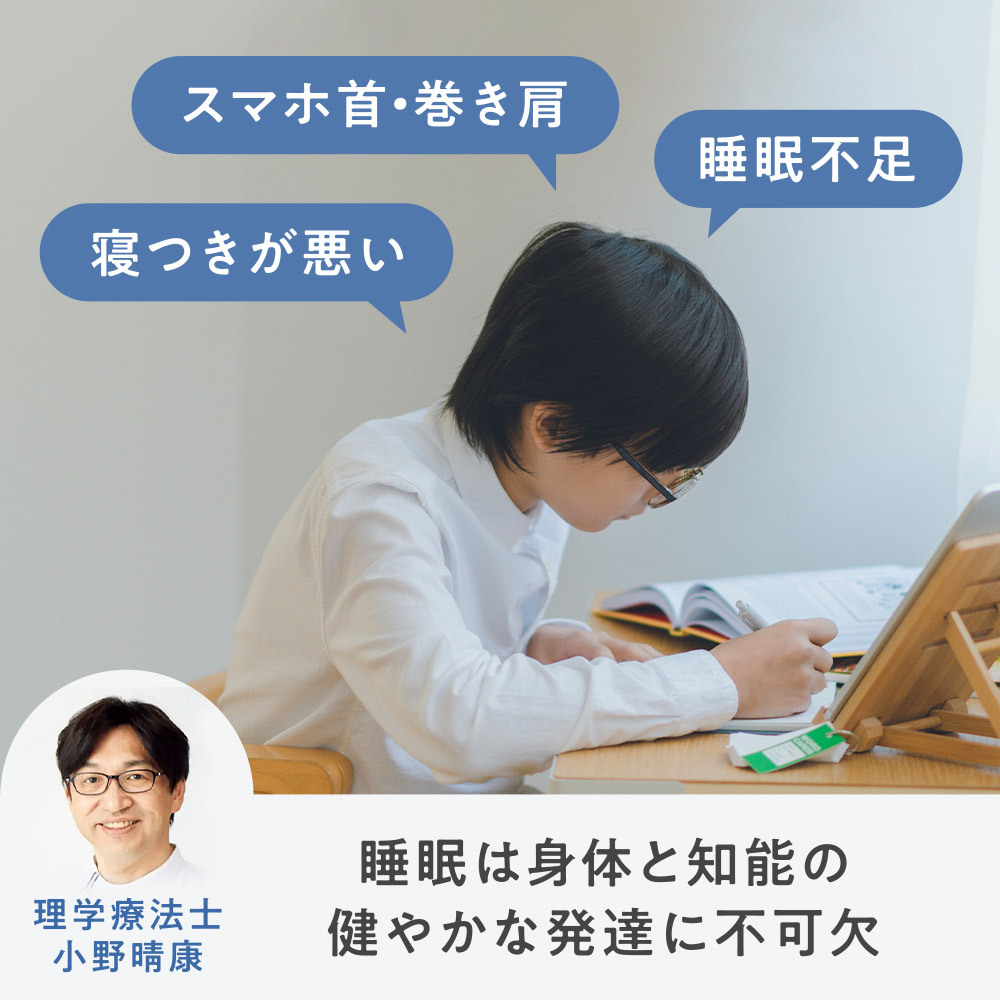 スマホ首・巻き肩

睡眠不足

寝つきが悪い

理学療法士
小野晴康

睡眠は身体と知能の
健やかな発達に不可欠